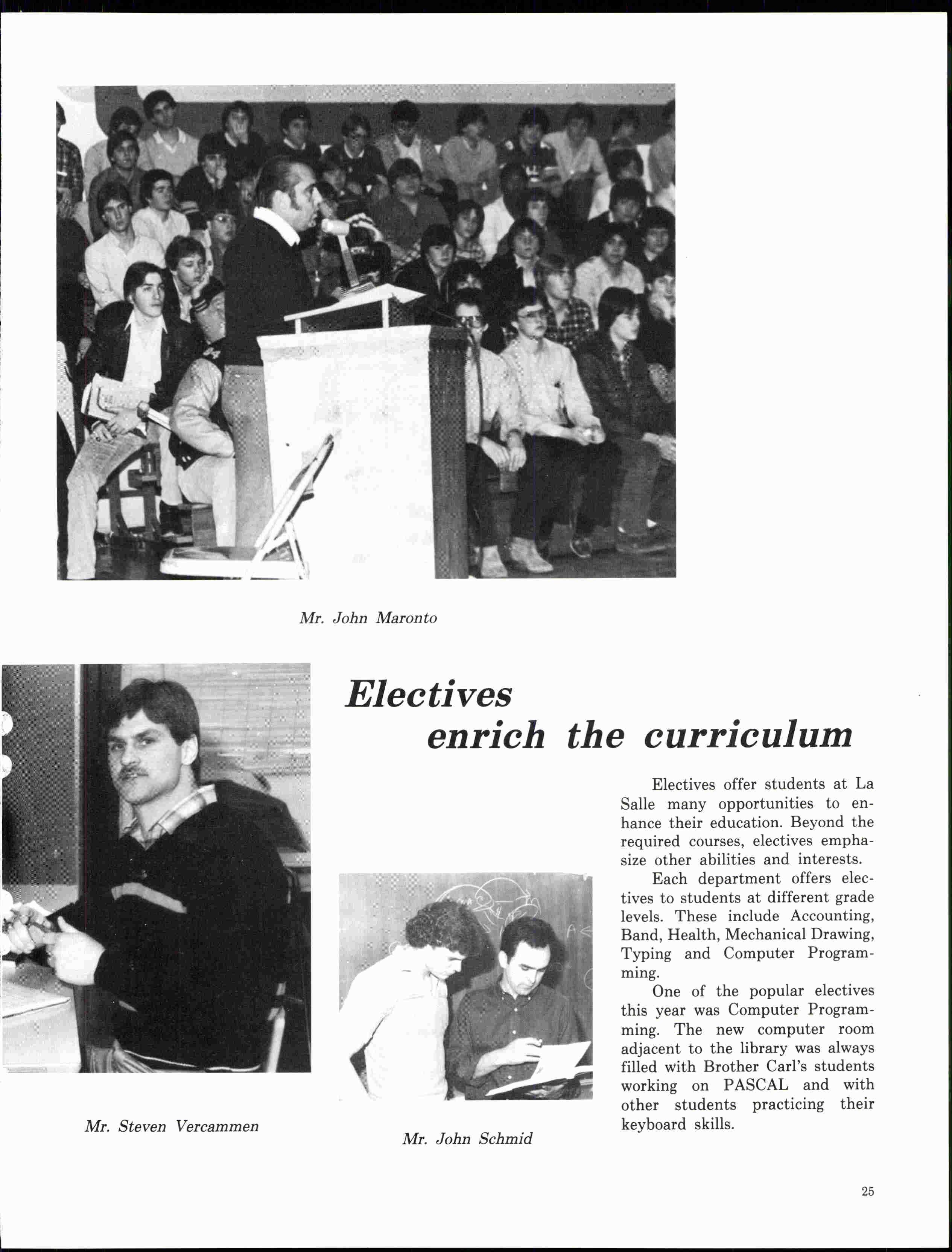 Mr. John Maronto

Electives enrich the curriculum

Electives offer students at La Salle many opportunities to enhance their education. Beyond the required courses, electives emphasize other abilities and interests.

Each department offers electives to students at different grade levels. These include Accounting, Band, Health, Mechanical Drawing, Typing and Computer Programming.

One of the popular electives this year was Computer Programming. The new computer room adjacent to the library was always filled with Brother Carl's students working on PASCAL and with other students practicing their keyboard skills.

Mr. Steven Vercammen

Mr. John Schmid

25